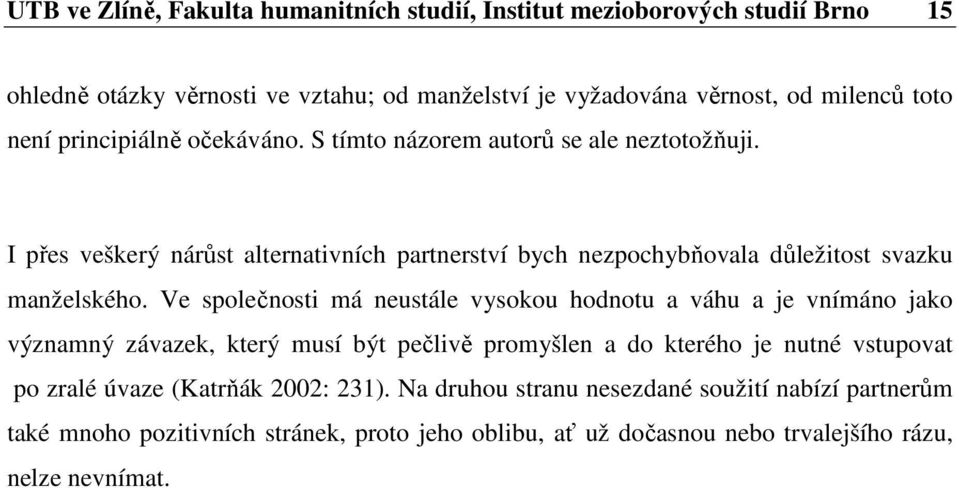 UTB ve Zlíně, Fakulta humanitních studií, Institut mezioborových studií Brno 15

ohledně otázky věrnosti ve vztahu; od manželství je vyžadována věrnost, od milenců toto není principiálně očekáváno. S tímto názorem autorů se ale neztotožňuji.

I přes veškerý nárůst alternativních partnerství bych nezpochybňovala důležitost svazku manželského. Ve společnosti má neustále vysokou hodnotu a váhu a je vnímáno jako významný závazek, který musí být pečlivě promyšlen a do kterého je nutné vstupovat po zralé úvaze (Katrňák 2002: 231). Na druhou stranu nesezdané soužití nabízí partnerům také mnoho pozitivních stránek, proto jeho oblibu, ať už dočasnou nebo trvalejšího rázu, nelze nevnímat.